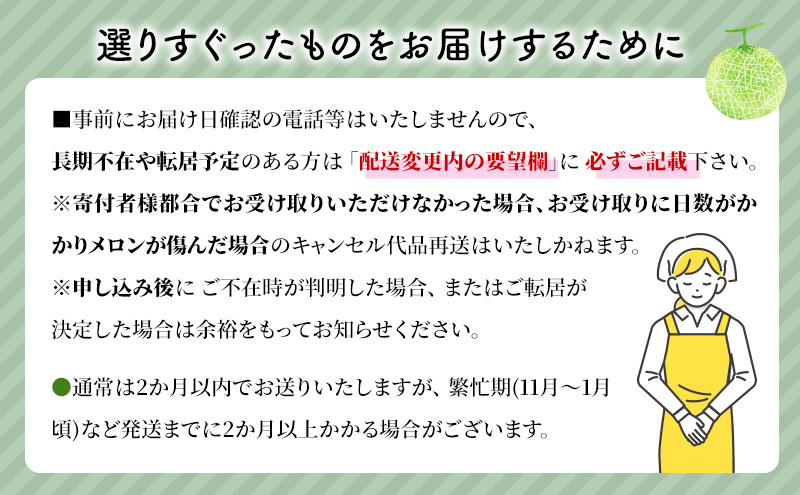 選りすぐったものをお届けするために

■事前にお届け日確認の電話等はいたしませんので、長期不在や転居予定のある方は「配送変更内の要望欄」に 必ずご記載下さい。
※寄付者様都合でお受け取りいただけなかった場合、お受け取りに日数がかかりメロンが傷んだ場合のキャンセル代品再送はいたしかねます。
※申し込み後に ご不在時が判明した場合、またはご転居が決定した場合は余裕をもってお知らせください。

●通常は2か月以内でお送りいたしますが、繁忙期(11月～1月頃)など発送までに2か月以上かかる場合がございます。